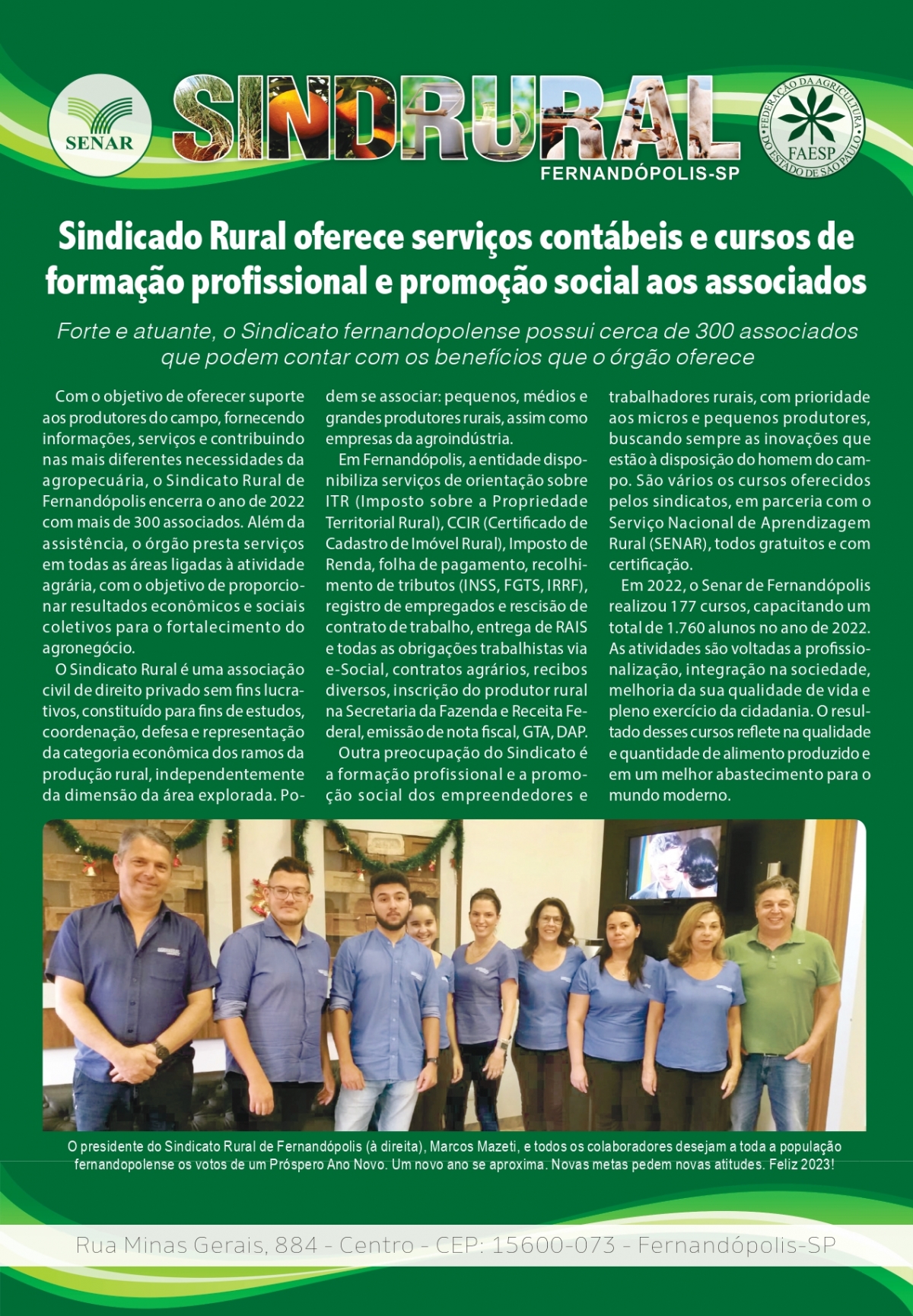 SENAR

SINDRURAL
FERNANDÓPOLIS-SP

FEDERAÇÃO DA AGRICULTURA DO ESTADO DE SÃO PAULO
FAESP

Sindicado Rural oferece serviços contábeis e cursos de formação profissional e promoção social aos associados

Forte e atuante, o Sindicato fernandopolense possui cerca de 300 associados que podem contar com os benefícios que o órgão oferece

Com o objetivo de oferecer suporte aos produtores do campo, fornecendo informações, serviços e contribuindo nas mais diferentes necessidades da agropecuária, o Sindicato Rural de Fernandópolis encerra o ano de 2022 com mais de 300 associados. Além da assistência, o órgão presta serviços em todas as áreas ligadas à atividade agrária, com o objetivo de proporcionar resultados econômicos e sociais coletivos para o fortalecimento do agronegócio.

O Sindicato Rural é uma associação civil de direito privado sem fins lucrativos, constituído para fins de estudos, coordenação, defesa e representação da categoria econômica dos ramos da produção rural, independentemente da dimensão da área explorada. Podem se associar: pequenos, médios e grandes produtores rurais, assim como empresas da agroindústria.

Em Fernandópolis, a entidade disponibiliza serviços de orientação sobre ITR (Imposto sobre a Propriedade Territorial Rural), CCIR (Certificado de Cadastro de Imóvel Rural), Imposto de Renda, folha de pagamento, recolhimento de tributos (INSS, FGTS, IRRF), registro de empregados e rescisão de contrato de trabalho, entrega de RAIS e todas as obrigações trabalhistas via e-Social, contratos agrários, recibos diversos, inscrição do produtor rural na Secretaria da Fazenda e Receita Federal, emissão de nota fiscal, GTA, DAP.

Outra preocupação do Sindicato é a formação profissional e a promoção social dos empreendedores e trabalhadores rurais, com prioridade aos micros e pequenos produtores, buscando sempre as inovações que estão à disposição do homem do campo. São vários os cursos oferecidos pelos sindicatos, em parceria com o Serviço Nacional de Aprendizagem Rural (SENAR), todos gratuitos e com certificação.

Em 2022, o Senar de Fernandópolis realizou 177 cursos, capacitando um total de 1.760 alunos no ano de 2022. As atividades são voltadas a profissionalização, integração na sociedade, melhoria da sua qualidade de vida e pleno exercício da cidadania. O resultado desses cursos reflete na qualidade e quantidade de alimento produzido e em um melhor abastecimento para o mundo moderno.

O presidente do Sindicato Rural de Fernandópolis (à direita), Marcos Mazeti, e todos os colaboradores desejam a toda a população fernandopolense os votos de um Próspero Ano Novo. Um novo ano se aproxima. Novas metas pedem novas atitudes. Feliz 2023!

Rua Minas Gerais, 884 - Centro - CEP: 15600-073 - Fernandópolis-SP